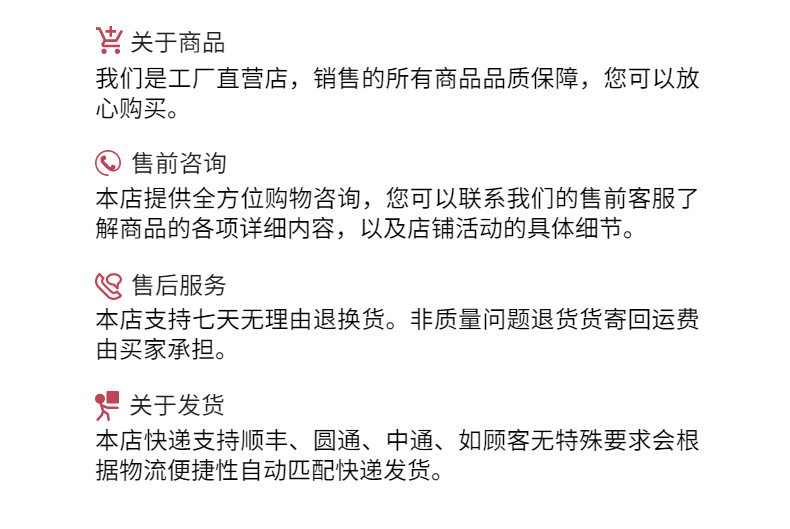 关于商品

我们是工厂直营店，销售的所有商品品质保障，您可以放心购买。

售前咨询

本店提供全方位购物咨询，您可以联系我们的售前客服了解商品的各项详细内容，以及店铺活动的具体细节。

售后服务

本店支持七天无理由退换货。非质量问题退货货寄回运费由买家承担。

关于发货

本店快递支持顺丰、圆通、中通、如顾客无特殊要求会根据物流便捷性自动匹配快递发货。